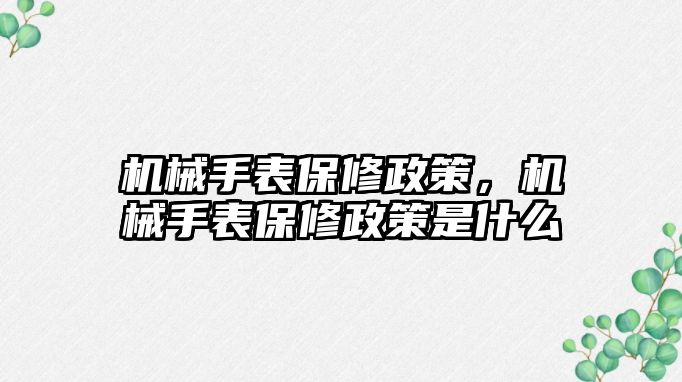 机械手表保修政策，机械手表保修政策是什么